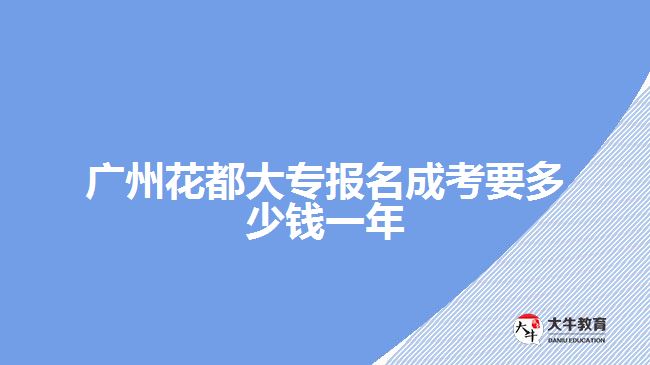 广州花都大专报名成考要多少钱一年

大牛 大牛教育 DANIU EDUCATION